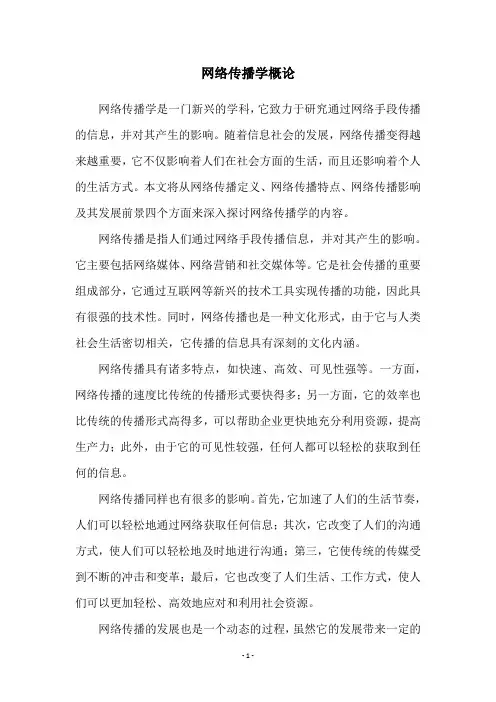 网络传播学概论

网络传播学是一门新兴的学科，它致力于研究通过网络手段传播的信息，并对其产生的影响。随着信息社会的发展，网络传播变得越来越重要，它不仅影响着人们在社会方面的生活，而且还影响着个人的生活方式。本文将从网络传播定义、网络传播特点、网络传播影响及其发展前景四个方面来深入探讨网络传播学的内容。

网络传播是指人们通过网络手段传播信息，并对其产生的影响。它主要包括网络媒体、网络营销和社交媒体等。它是社会传播的重要组成部分，它通过互联网等新兴的技术工具实现传播的功能，因此具有很强的技术性。同时，网络传播也是一种文化形式，由于它与人类社会生活密切相关，它传播的信息具有深刻的文化内涵。

网络传播具有诸多特点，如快速、高效、可见性强等。一方面，网络传播的速度比传统的传播形式要快得多；另一方面，它的效率也比传统的传播形式高得多，可以帮助企业更快地充分利用资源，提高生产力；此外，由于它的可见性较强，任何人都可以轻松的获取到任何的信息。

网络传播同样也有很多的影响。首先，它加速了人们的生活节奏，人们可以轻松地通过网络获取任何信息；其次，它改变了人们的沟通方式，使人们可以轻松地及时地进行沟通；第三，它使传统的传媒受到不断的冲击和变革；最后，它也改变了人们生活、工作方式，使人们可以更加轻松、高效地应对和利用社会资源。

网络传播的发展也是一个动态的过程，虽然它的发展带来一定的

- 1 -